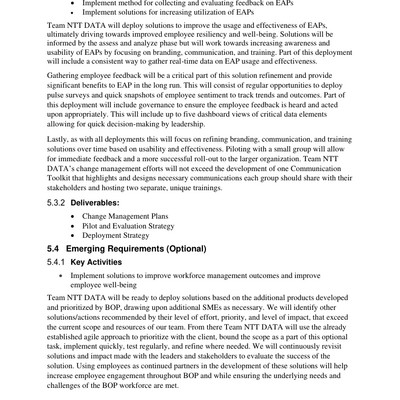 • Implement method for collecting and evaluating feedback on EAPs
• Implement solutions for increasing utilization of EAPs

Team NTT DATA will deploy solutions to improve the usage and effectiveness of EAPs, ultimately driving towards improved employee resiliency and well-being. Solutions will be informed by the assess and analyze phase but will work towards increasing awareness and usability of EAPs by focusing on branding, communication, and training. Part of this deployment will include a consistent way to gather real-time data on EAP usage and effectiveness.

Gathering employee feedback will be a critical part of this solution refinement and provide significant benefits to EAP in the long run. This will consist of regular opportunities to deploy pulse surveys and quick snapshots of employee sentiment to track trends and outcomes. Part of this deployment will include governance to ensure the employee feedback is heard and acted upon appropriately. This will include up to five dashboard views of critical data elements allowing for quick decision-making by leadership.

Lastly, as with all deployments this will focus on refining branding, communication, and training solutions over time based on usability and effectiveness. Piloting with a small group will allow for immediate feedback and a more successful roll-out to the larger organization. Team NTT DATA's change management efforts will not exceed the development of one Communication Toolkit that highlights and designs necessary communications each group should share with their stakeholders and hosting two separate, unique trainings.

5.3.2 Deliverables:

• Change Management Plans
• Pilot and Evaluation Strategy
• Deployment Strategy

5.4 Emerging Requirements (Optional)

5.4.1 Key Activities

• Implement solutions to improve workforce management outcomes and improve employee well-being

Team NTT DATA will be ready to deploy solutions based on the additional products developed and prioritized by BOP, drawing upon additional SMEs as necessary. We will identify other solutions/actions recommended by their level of effort, priority, and level of impact, that exceed the current scope and resources of our team. From there Team NTT DATA will use the already established agile approach to prioritize with the client, bound the scope as a part of this optional task, implement quickly, test regularly, and refine where needed. We will continuously revisit solutions and impact made with the leaders and stakeholders to evaluate the success of the solution. Using employees as continued partners in the development of these solutions will help increase employee engagement throughout BOP and while ensuring the underlying needs and challenges of the BOP workforce are met.